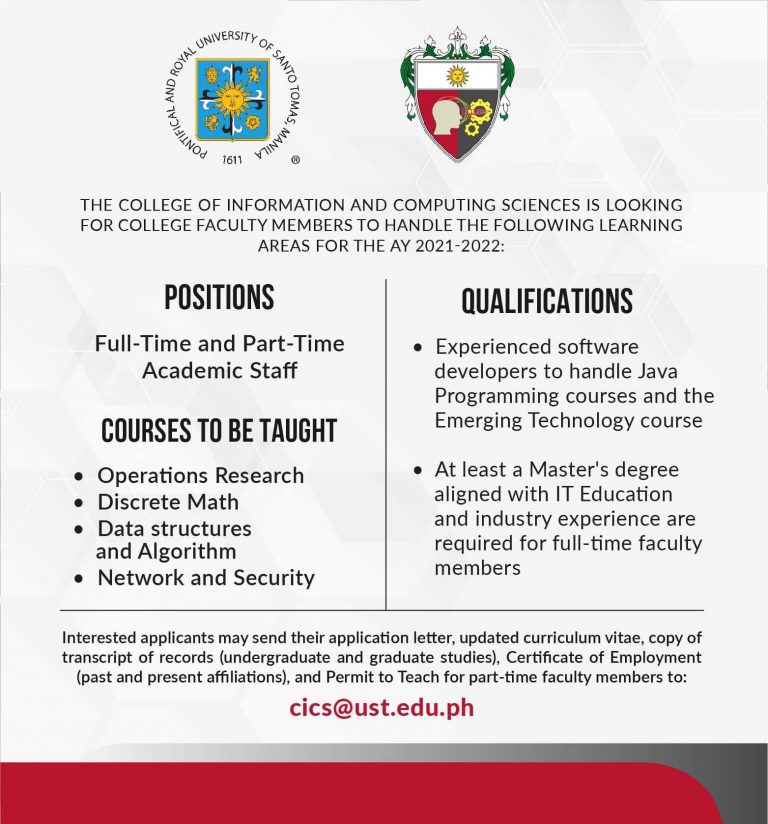 PONTIFICAL AND ROYAL UNIVERSITY OF SANTO TOMAS, MANILA
1611
®

THE COLLEGE OF INFORMATION AND COMPUTING SCIENCES IS LOOKING FOR COLLEGE FACULTY MEMBERS TO HANDLE THE FOLLOWING LEARNING AREAS FOR THE AY 2021-2022:

POSITIONS

Full-Time and Part-Time Academic Staff

COURSES TO BE TAUGHT

• Operations Research
• Discrete Math
• Data structures and Algorithm
• Network and Security

QUALIFICATIONS

• Experienced software developers to handle Java Programming courses and the Emerging Technology course

• At least a Master's degree aligned with IT Education and industry experience are required for full-time faculty members

Interested applicants may send their application letter, updated curriculum vitae, copy of transcript of records (undergraduate and graduate studies), Certificate of Employment (past and present affiliations), and Permit to Teach for part-time faculty members to:

cics@ust.edu.ph